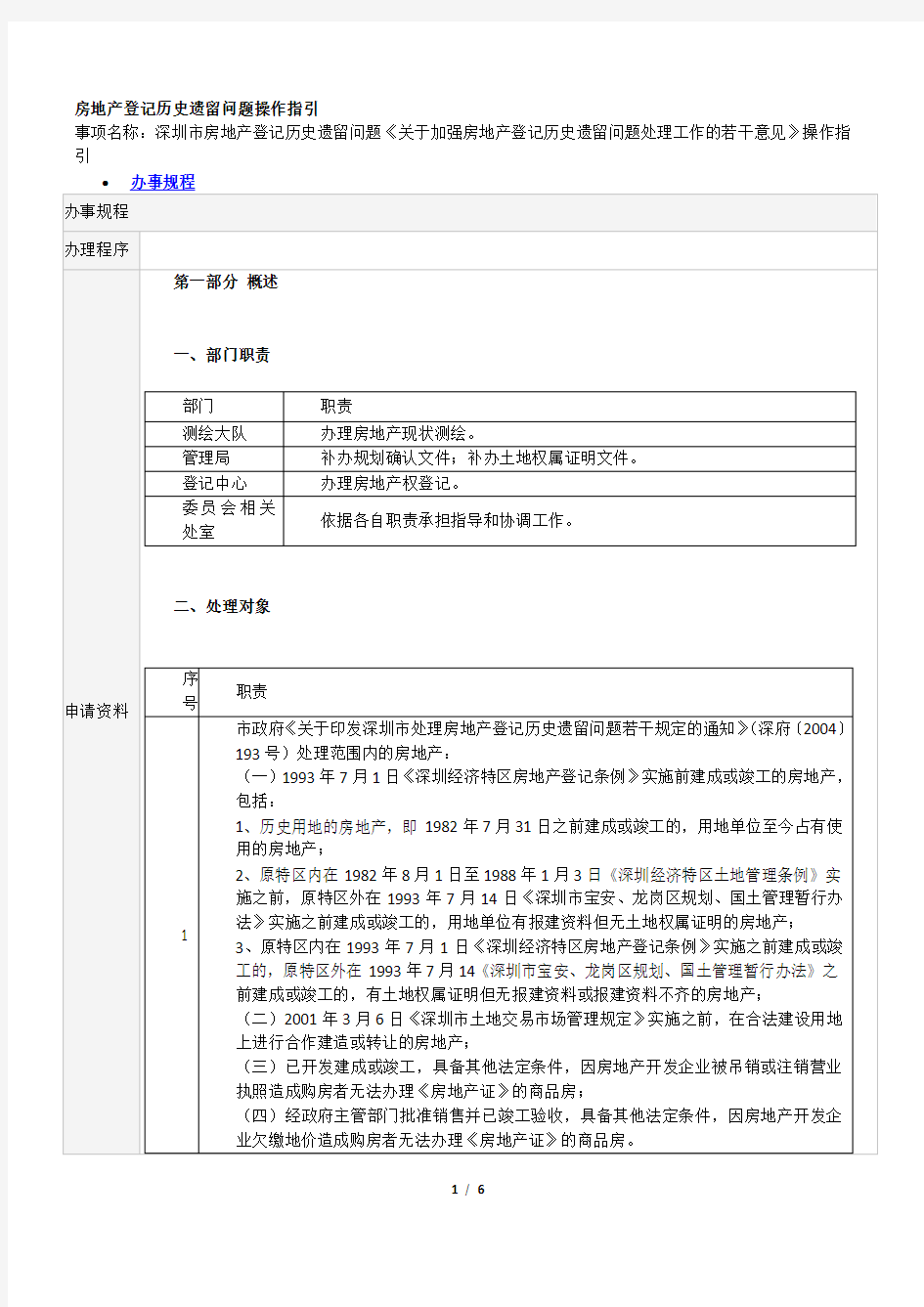 房地产登记历史遗留问题操作指引

事项名称：深圳市房地产登记历史遗留问题《关于加强房地产登记历史遗留问题处理工作的若干意见》操作指引

• 办事规程

办事规程

办理程序

申请资料

第一部分 概述

一、部门职责

| 部门 | 职责 |
|---|---|
| 测绘大队 | 办理房地产现状测绘。 |
| 管理局 | 补办规划确认文件；补办土地权属证明文件。 |
| 登记中心 | 办理房地产权登记。 |
| 委员会相关处室 | 依据各自职责承担指导和协调工作。 |

二、处理对象

| 序号 | 职责 |
|---|---|
| 1 | 市政府《关于印发深圳市处理房地产登记历史遗留问题若干规定的通知》(深府〔2004〕193号）处理范围内的房地产：<br>（一）1993年7月1日《深圳经济特区房地产登记条例》实施前建成或竣工的房地产，包括：<br>1、历史用地的房地产，即1982年7月31日之前建成或竣工的，用地单位至今占有使用的房地产；<br>2、原特区内在1982年8月1日至1988年1月3日《深圳经济特区土地管理条例》实施之前，原特区外在1993年7月14日《深圳市宝安、龙岗区规划、国土管理暂行办法》实施之前建成或竣工的，用地单位有报建资料但无土地权属证明的房地产；<br>3、原特区内在1993年7月1日《深圳经济特区房地产登记条例》实施之前建成或竣工的，原特区外在1993年7月14《深圳市宝安、龙岗区规划、国土管理暂行办法》之前建成或竣工的，有土地权属证明但无报建资料或报建资料不齐的房地产；<br>（二）2001年3月6日《深圳市土地交易市场管理规定》实施之前，在合法建设用地上进行合作建造或转让的房地产；<br>（三）已开发建成或竣工，具备其他法定条件，因房地产开发企业被吊销或注销营业执照造成购房者无法办理《房地产证》的商品房；<br>（四）经政府主管部门批准销售并已竣工验收，具备其他法定条件，因房地产开发企业欠缴地价造成购房者无法办理《房地产证》的商品房。 |

1 / 6